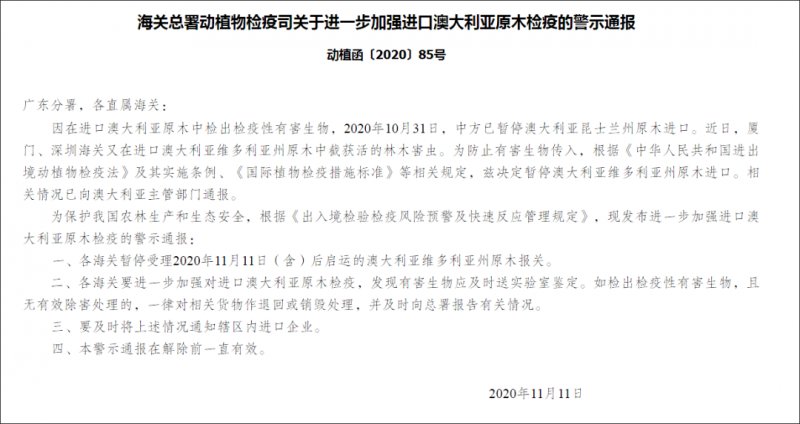 海关总署动植物检疫司关于进一步加强进口澳大利亚原木检疫的警示通报

动植函〔2020〕85号

广东分署，各直属海关：

因在进口澳大利亚原木中检出检疫性有害生物，2020年10月31日，中方已暂停澳大利亚昆士兰州原木进口。近日，厦门、深圳海关又在进口澳大利亚维多利亚州原木中截获活的林木害虫。为防止有害生物传入，根据《中华人民共和国进出境动植物检疫法》及其实施条例、《国际植物检疫措施标准》等相关规定，兹决定暂停澳大利亚维多利亚州原木进口。相关情况已向澳大利亚主管部门通报。

为保护我国农林生产和生态安全，根据《出入境检验检疫风险预警及快速反应管理规定》，现发布进一步加强进口澳大利亚原木检疫的警示通报：

一、各海关暂停受理2020年11月11日（含）后启运的澳大利亚维多利亚州原木报关。

二、各海关要进一步加强对进口澳大利亚原木检疫，发现有害生物应及时送实验室鉴定。如检出检疫性有害生物，且无有效除害处理的，一律对相关货物作退回或销毁处理，并及时向总署报告有关情况。

三、要及时将上述情况通知辖区内进口企业。

四、本警示通报在解除前一直有效。

2020年11月11日